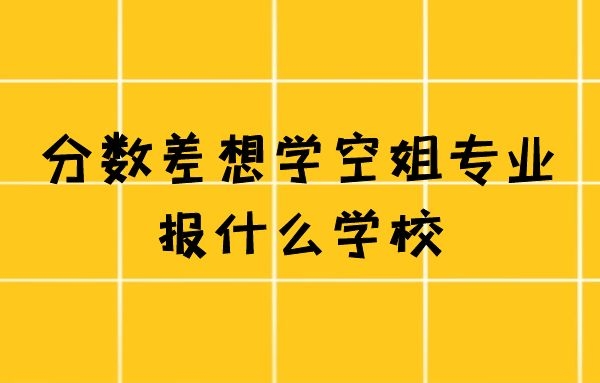 分数差想学空姐专业
报什么学校